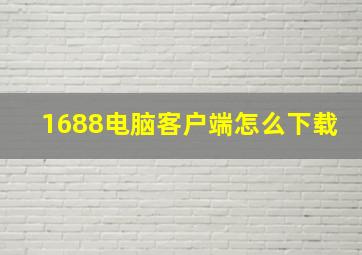 1688电脑客户端怎么下载